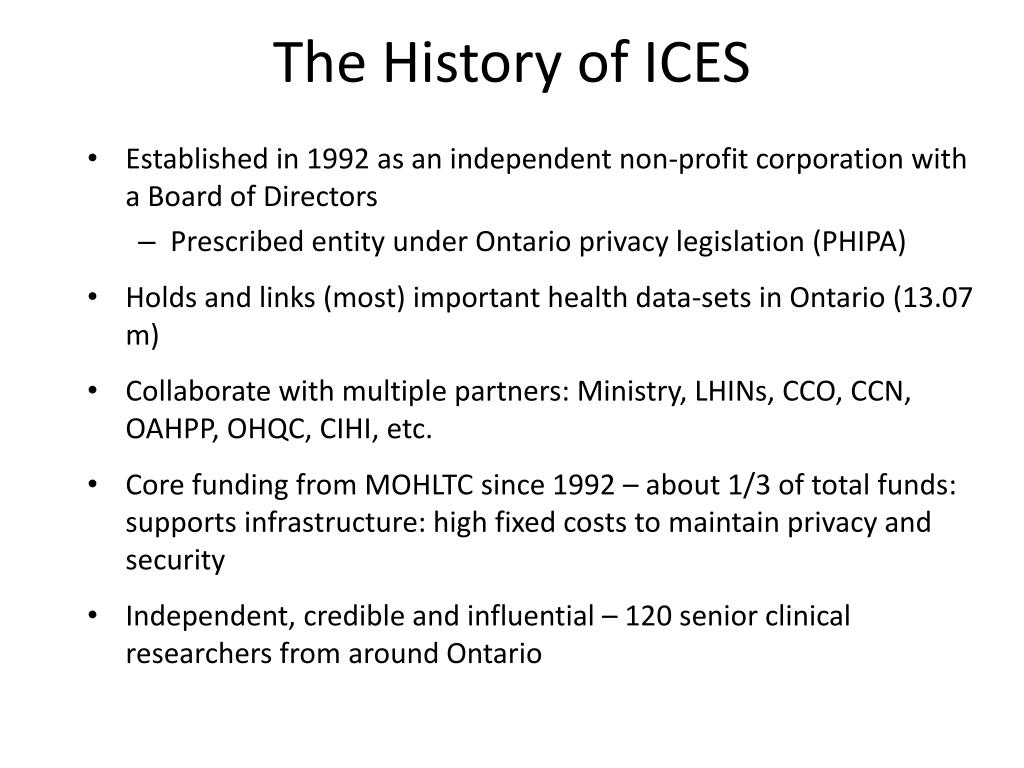 The History of ICES

• Established in 1992 as an independent non-profit corporation with a Board of Directors
  – Prescribed entity under Ontario privacy legislation (PHIPA)
• Holds and links (most) important health data-sets in Ontario (13.07 m)
• Collaborate with multiple partners: Ministry, LHINs, CCO, CCN, OAHPP, OHQC, CIHI, etc.
• Core funding from MOHLTC since 1992 – about 1/3 of total funds: supports infrastructure: high fixed costs to maintain privacy and security
• Independent, credible and influential – 120 senior clinical researchers from around Ontario